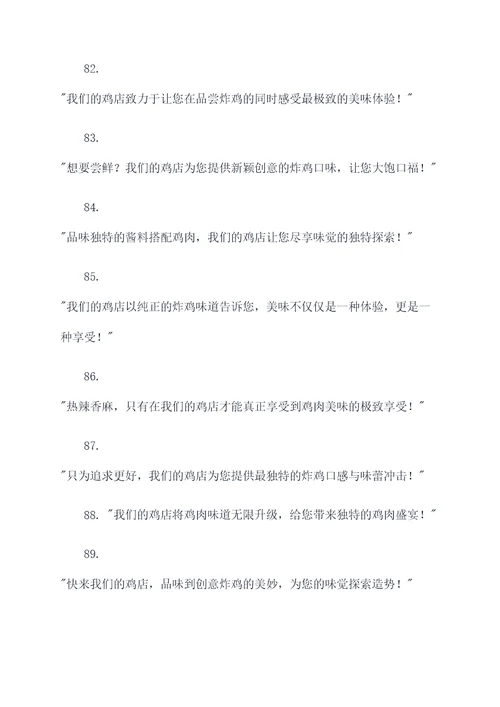 82.

"我们的鸡店致力于让您在品尝炸鸡的同时感受最极致的美味体验！"

83.

"想要尝鲜？我们的鸡店为您提供新颖创意的炸鸡口味，让您大饱口福！"

84.

"品味独特的酱料搭配鸡肉，我们的鸡店让您尽享味觉的独特探索！"

85.

"我们的鸡店以纯正的炸鸡味道告诉您，美味不仅仅是一种体验，更是一种享受！"

86.

"热辣香麻，只有在我们的鸡店才能真正享受到鸡肉美味的极致享受！"

87.

"只为追求更好，我们的鸡店为您提供最独特的炸鸡口感与味蕾冲击！"

88. "我们的鸡店将鸡肉味道无限升级，给您带来独特的鸡肉盛宴！"

89.

"快来我们的鸡店，品味到创意炸鸡的美妙，为您的味觉探索造势！"